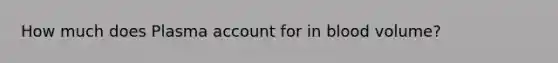 How much does Plasma account for in blood volume?